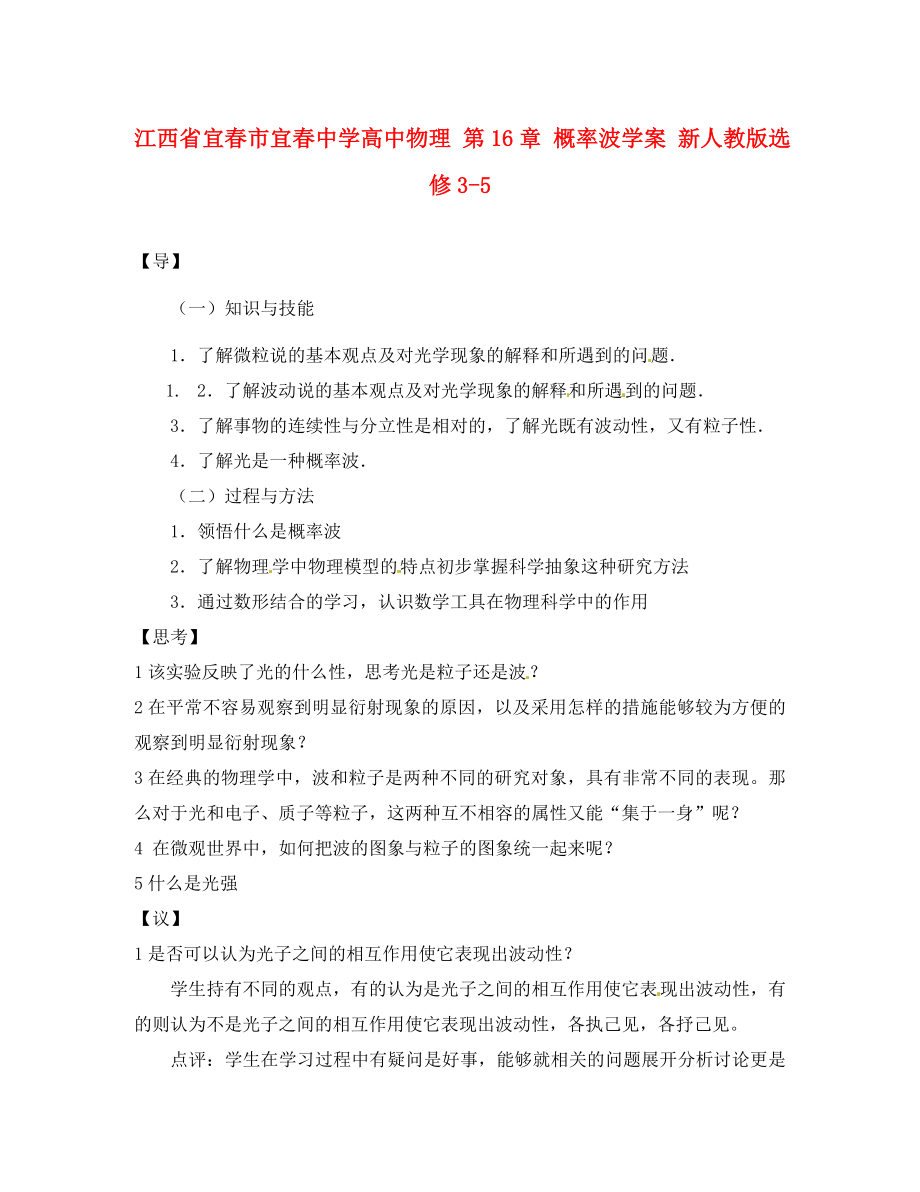 江西省宜春市宜春中学高中物理 第16章 概率波学案 新人教版选修3-5

【导】

（一）知识与技能

1．了解微粒说的基本观点及对光学现象的解释和所遇到的问题．

1. 2．了解波动说的基本观点及对光学现象的解释和所遇到的问题．

3．了解事物的连续性与分立性是相对的，了解光既有波动性，又有粒子性．

4．了解光是一种概率波．

（二）过程与方法

1．领悟什么是概率波

2．了解物理学中物理模型的特点初步掌握科学抽象这种研究方法

3．通过数形结合的学习，认识数学工具在物理科学中的作用

【思考】

1 该实验反映了光的什么性，思考光是粒子还是波？

2 在平常不容易观察到明显衍射现象的原因，以及采用怎样的措施能够较为方便的观察到明显衍射现象？

3 在经典的物理学中，波和粒子是两种不同的研究对象，具有非常不同的表现。那么对于光和电子、质子等粒子，这两种互不相容的属性又能“集于一身”呢？

4 在微观世界中，如何把波的图象与粒子的图象统一起来呢？

5 什么是光强

【议】

1 是否可以认为光子之间的相互作用使它表现出波动性？

学生持有不同的观点，有的认为是光子之间的相互作用使它表现出波动性，有的则认为不是光子之间的相互作用使它表现出波动性，各执己见，各抒己见。

点评：学生在学习过程中有疑问是好事，能够就相关的问题展开分析讨论更是